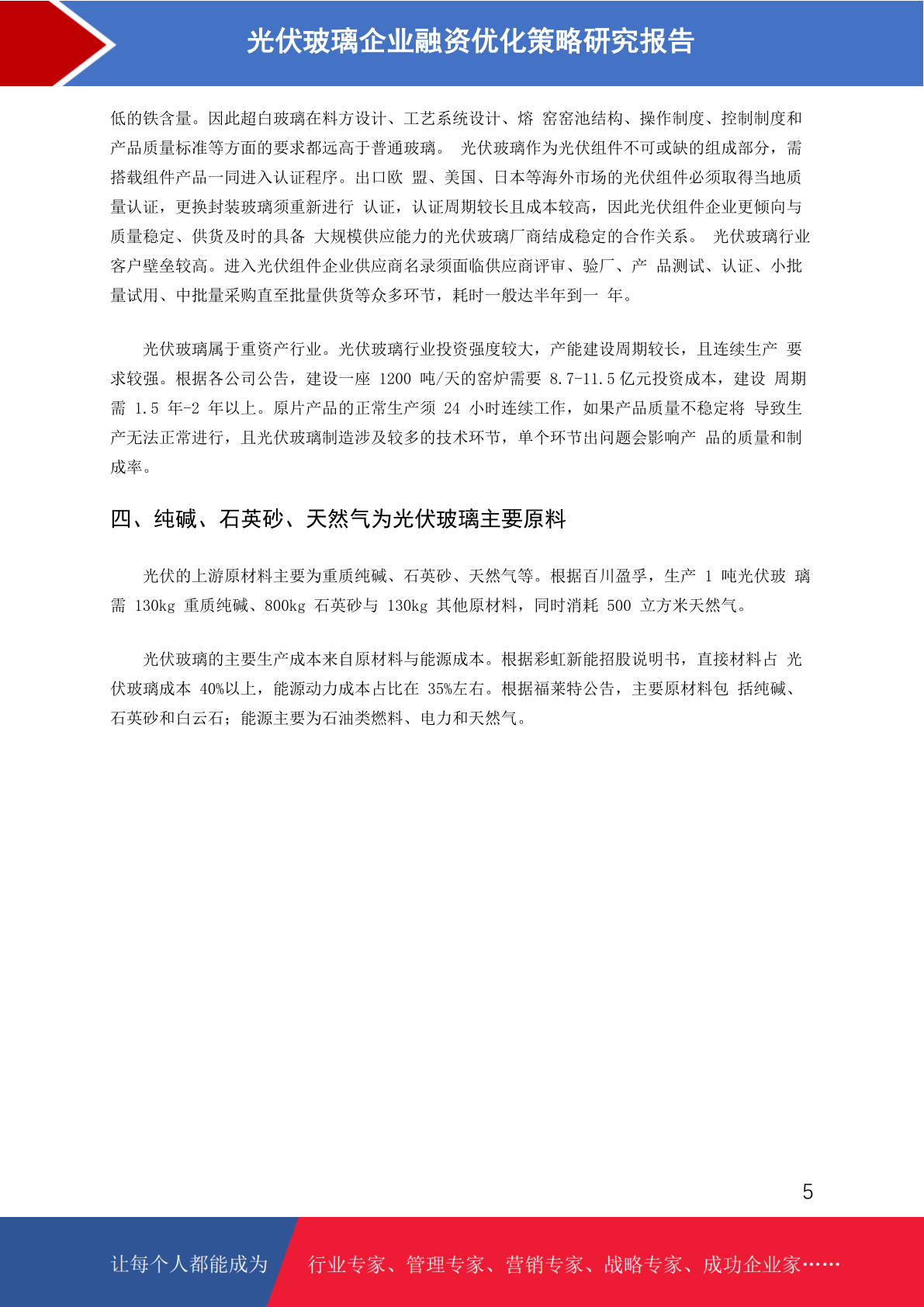 光伏玻璃企业融资优化策略研究报告

低的铁含量。因此超白玻璃在料方设计、工艺系统设计、熔 窑窑池结构、操作制度、控制制度和产品质量标准等方面的要求都远高于普通玻璃。 光伏玻璃作为光伏组件不可或缺的组成部分，需搭载组件产品一同进入认证程序。出口欧 盟、美国、日本等海外市场的光伏组件必须取得当地质量认证，更换封装玻璃须重新进行 认证，认证周期较长且成本较高，因此光伏组件企业更倾向与质量稳定、供货及时的具备 大规模供应能力的光伏玻璃厂商结成稳定的合作关系。 光伏玻璃行业客户壁垒较高。进入光伏组件企业供应商名录须面临供应商评审、验厂、产 品测试、认证、小批量试用、中批量采购直至批量供货等众多环节，耗时一般达半年到一 年。

光伏玻璃属于重资产行业。光伏玻璃行业投资强度较大，产能建设周期较长，且连续生产 要求较强。根据各公司公告，建设一座 1200 吨/天的窑炉需要 8.7-11.5 亿元投资成本，建设 周期需 1.5 年-2 年以上。原片产品的正常生产须 24 小时连续工作，如果产品质量不稳定将 导致生产无法正常进行，且光伏玻璃制造涉及较多的技术环节，单个环节出问题会影响产 品的质量和制成率。

四、纯碱、石英砂、天然气为光伏玻璃主要原料

光伏的上游原材料主要为重质纯碱、石英砂、天然气等。根据百川盈孚，生产 1 吨光伏玻 璃需 130kg 重质纯碱、800kg 石英砂与 130kg 其他原材料，同时消耗 500 立方米天然气。

光伏玻璃的主要生产成本来自原材料与能源成本。根据彩虹新能招股说明书，直接材料占 光伏玻璃成本 40%以上，能源动力成本占比在 35%左右。根据福莱特公告，主要原材料包 括纯碱、石英砂和白云石；能源主要为石油类燃料、电力和天然气。

5

让每个人都能成为 行业专家、管理专家、营销专家、战略专家、成功企业家……